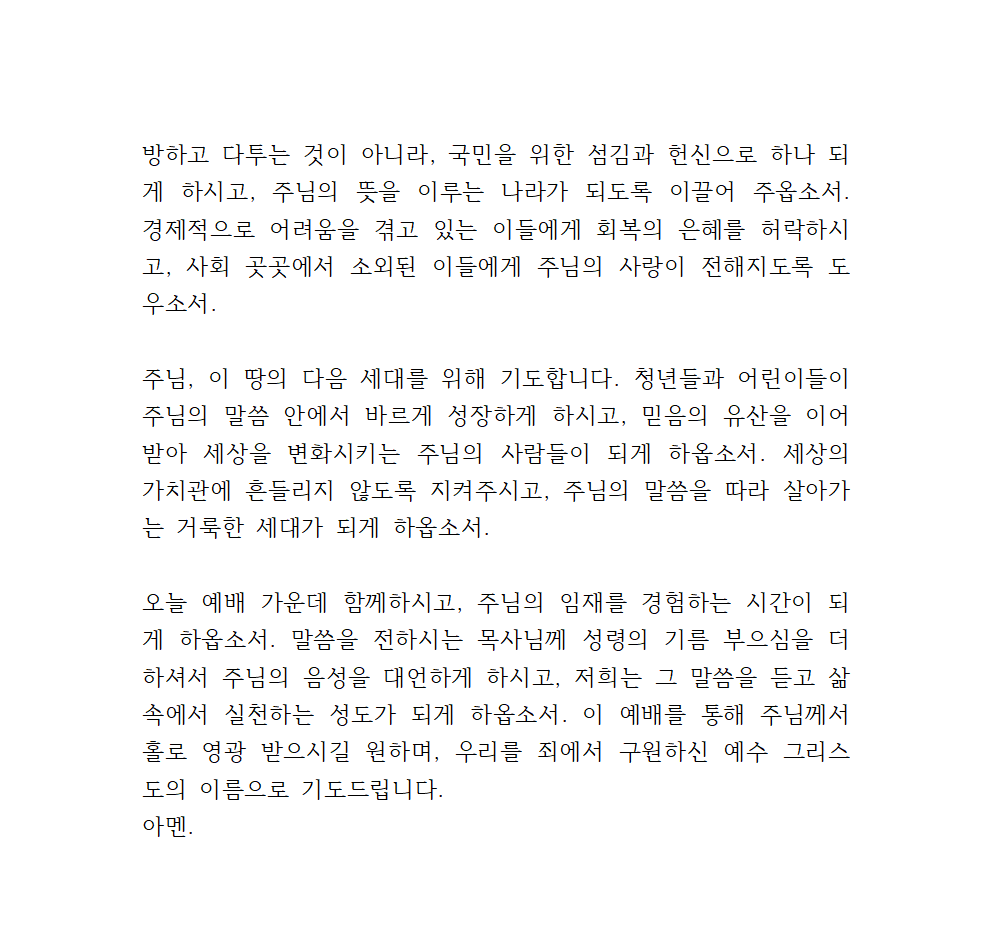 방하고 다투는 것이 아니라, 국민을 위한 섬김과 헌신으로 하나 되게 하시고, 주님의 뜻을 이루는 나라가 되도록 이끌어 주옵소서. 경제적으로 어려움을 겪고 있는 이들에게 회복의 은혜를 허락하시고, 사회 곳곳에서 소외된 이들에게 주님의 사랑이 전해지도록 도우소서.

주님, 이 땅의 다음 세대를 위해 기도합니다. 청년들과 어린이들이 주님의 말씀 안에서 바르게 성장하게 하시고, 믿음의 유산을 이어받아 세상을 변화시키는 주님의 사람들이 되게 하옵소서. 세상의 가치관에 흔들리지 않도록 지켜주시고, 주님의 말씀을 따라 살아가는 거룩한 세대가 되게 하옵소서.

오늘 예배 가운데 함께하시고, 주님의 임재를 경험하는 시간이 되게 하옵소서. 말씀을 전하시는 목사님께 성령의 기름 부으심을 더하셔서 주님의 음성을 대언하게 하시고, 저희는 그 말씀을 듣고 삶 속에서 실천하는 성도가 되게 하옵소서. 이 예배를 통해 주님께서 홀로 영광 받으시길 원하며, 우리를 죄에서 구원하신 예수 그리스도의 이름으로 기도드립니다.
아멘.